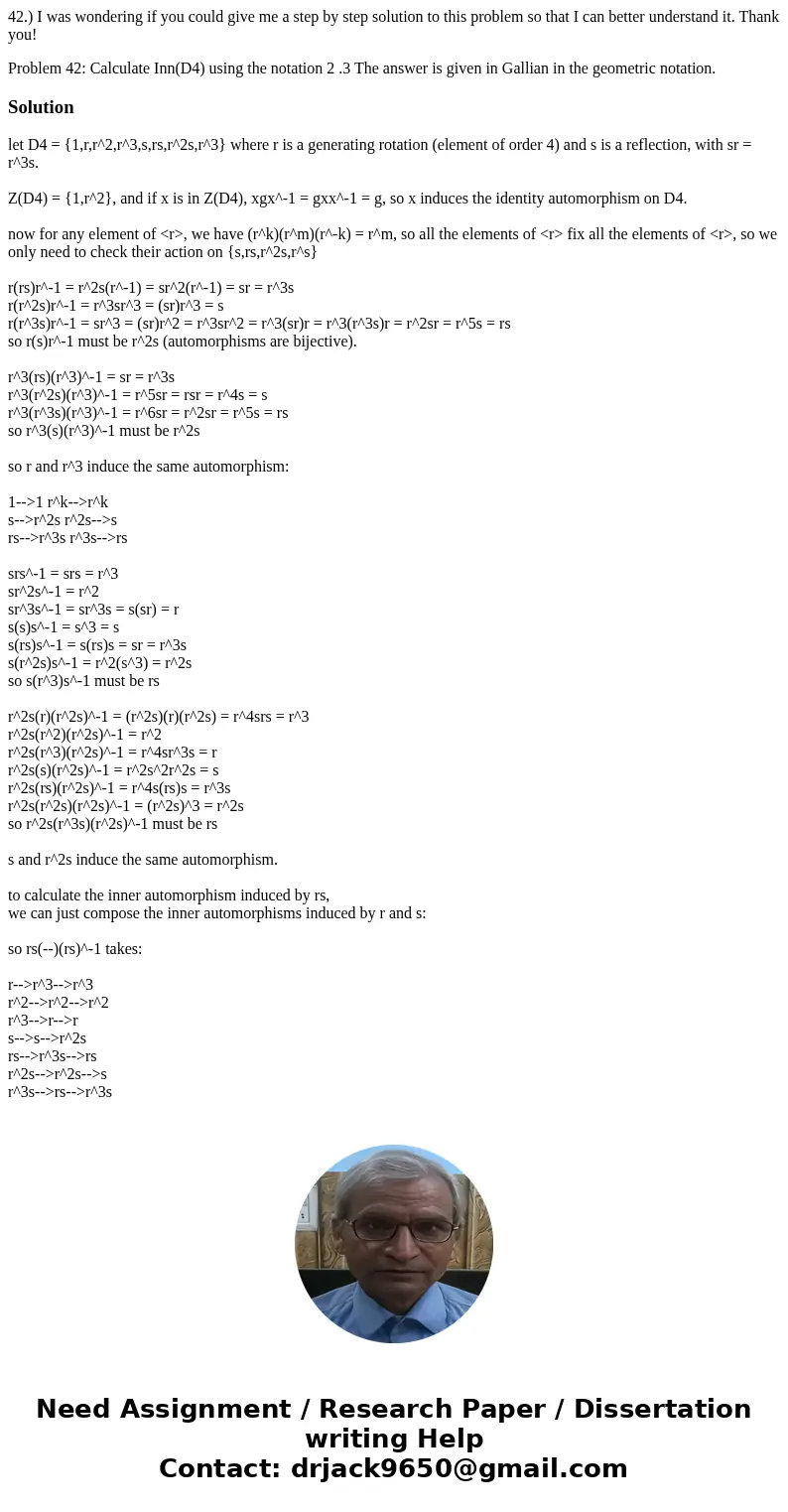 42.) I was wondering if you could give me a step by step solution to this problem so that I can better understand it. Thank you!

Problem 42: Calculate Inn(D4) using the notation 2 .3 The answer is given in Gallian in the geometric notation.

Solution

let D4 = {1,r,r^2,r^3,s,rs,r^2s,r^3} where r is a generating rotation (element of order 4) and s is a reflection, with sr = r^3s.

Z(D4) = {1,r^2}, and if x is in Z(D4), xgx^-1 = gxx^-1 = g, so x induces the identity automorphism on D4.

now for any element of <r>, we have (r^k)(r^m)(r^-k) = r^m, so all the elements of <r> fix all the elements of <r>, so we only need to check their action on {s,rs,r^2s,r^s}

r(rs)r^-1 = r^2s(r^-1) = sr^2(r^-1) = sr = r^3s
r(r^2s)r^-1 = r^3sr^3 = (sr)r^3 = s
r(r^3s)r^-1 = sr^3 = (sr)r^2 = r^3sr^2 = r^3(sr)r = r^3(r^3s)r = r^2sr = r^5s = rs
so r(s)r^-1 must be r^2s (automorphisms are bijective).

r^3(rs)(r^3)^-1 = sr = r^3s
r^3(r^2s)(r^3)^-1 = r^5sr = rsr = r^4s = s
r^3(r^3s)(r^3)^-1 = r^6sr = r^2sr = r^5s = rs
so r^3(s)(r^3)^-1 must be r^2s

so r and r^3 induce the same automorphism:

1-->1 r^k-->r^k
s-->r^2s r^2s-->s
rs-->r^3s r^3s-->rs

srs^-1 = srs = r^3
sr^2s^-1 = r^2
sr^3s^-1 = sr^3s = s(sr) = r
s(s)s^-1 = s^3 = s
s(rs)s^-1 = s(rs)s = sr = r^3s
s(r^2s)s^-1 = r^2(s^3) = r^2s
so s(r^3)s^-1 must be rs

r^2s(r)(r^2s)^-1 = (r^2s)(r)(r^2s) = r^4srs = r^3
r^2s(r^2)(r^2s)^-1 = r^2
r^2s(r^3)(r^2s)^-1 = r^4sr^3s = r
r^2s(s)(r^2s)^-1 = r^2s^2r^2s = s
r^2s(rs)(r^2s)^-1 = r^4s(rs)s = r^3s
r^2s(r^2s)(r^2s)^-1 = (r^2s)^3 = r^2s
so r^2s(r^3s)(r^2s)^-1 must be rs

s and r^2s induce the same automorphism.

to calculate the inner automorphism induced by rs,
we can just compose the inner automorphisms induced by r and s:

so rs(--)(rs)^-1 takes:

r-->r^3-->r^3
r^2-->r^2-->r^2
r^3-->r-->r
s-->s-->r^2s
rs-->r^3s-->rs
r^2s-->r^2s-->s
r^3s-->rs-->r^3s

Need Assignment / Research Paper / Dissertation writing Help
Contact: drjack9650@gmail.com